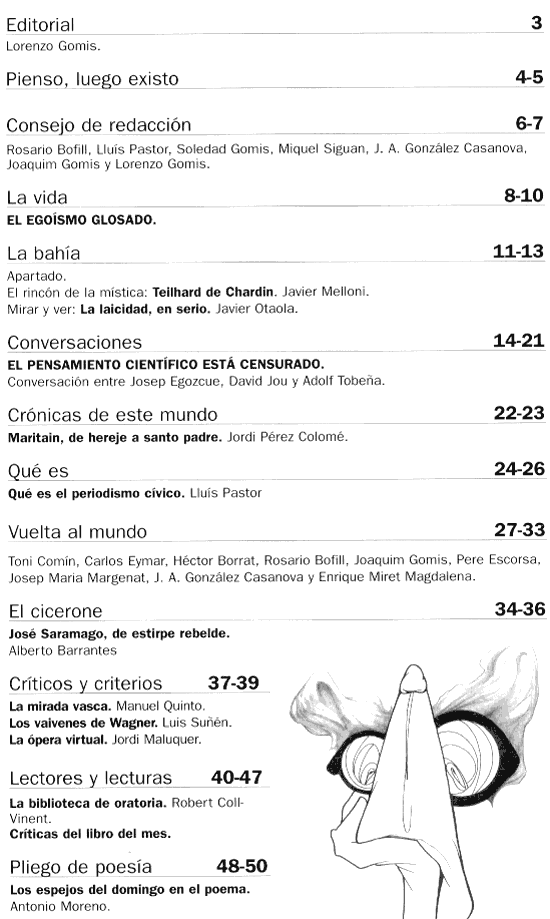 Editorial 3
Lorenzo Gomis.

Pienso, luego existo 4-5

Consejo de redacción 6-7
Rosario Bofill, Lluís Pastor, Soledad Gomis, Miquel Siguan, J. A. González Casanova, Joaquim Gomis y Lorenzo Gomis.

La vida 8-10
EL EGOÍSMO GLOSADO.

La bahía 11-13
Apartado.
El rincón de la mística: Teilhard de Chardin. Javier Melloni.
Mirar y ver: La laicidad, en serio. Javier Otaola.

Conversaciones 14-21
EL PENSAMIENTO CIENTÍFICO ESTÁ CENSURADO.
Conversación entre Josep Egozcue, David Jou y Adolf Tobeña.

Crónicas de este mundo 22-23
Maritain, de hereje a santo padre. Jordi Pérez Colomé.

Qué es 24-26
Qué es el periodismo cívico. Lluís Pastor

Vuelta al mundo 27-33
Toni Comín, Carlos Eymar, Héctor Borrat, Rosario Bofill, Joaquim Gomis, Pere Escorsa, Josep Maria Margenat, J. A. González Casanova y Enrique Miret Magdalena.

El cicerone 34-36
José Saramago, de estirpe rebelde.
Alberto Barrantes

Críticos y criterios 37-39
La mirada vasca. Manuel Quinto.
Los vaivenes de Wagner. Luis Suñén.
La ópera virtual. Jordi Maluquer.

Lectores y lecturas 40-47
La biblioteca de oratoria. Robert Coll-Vinent.
Críticas del libro del mes.

Pliego de poesía 48-50
Los espejos del domingo en el poema.
Antonio Moreno.